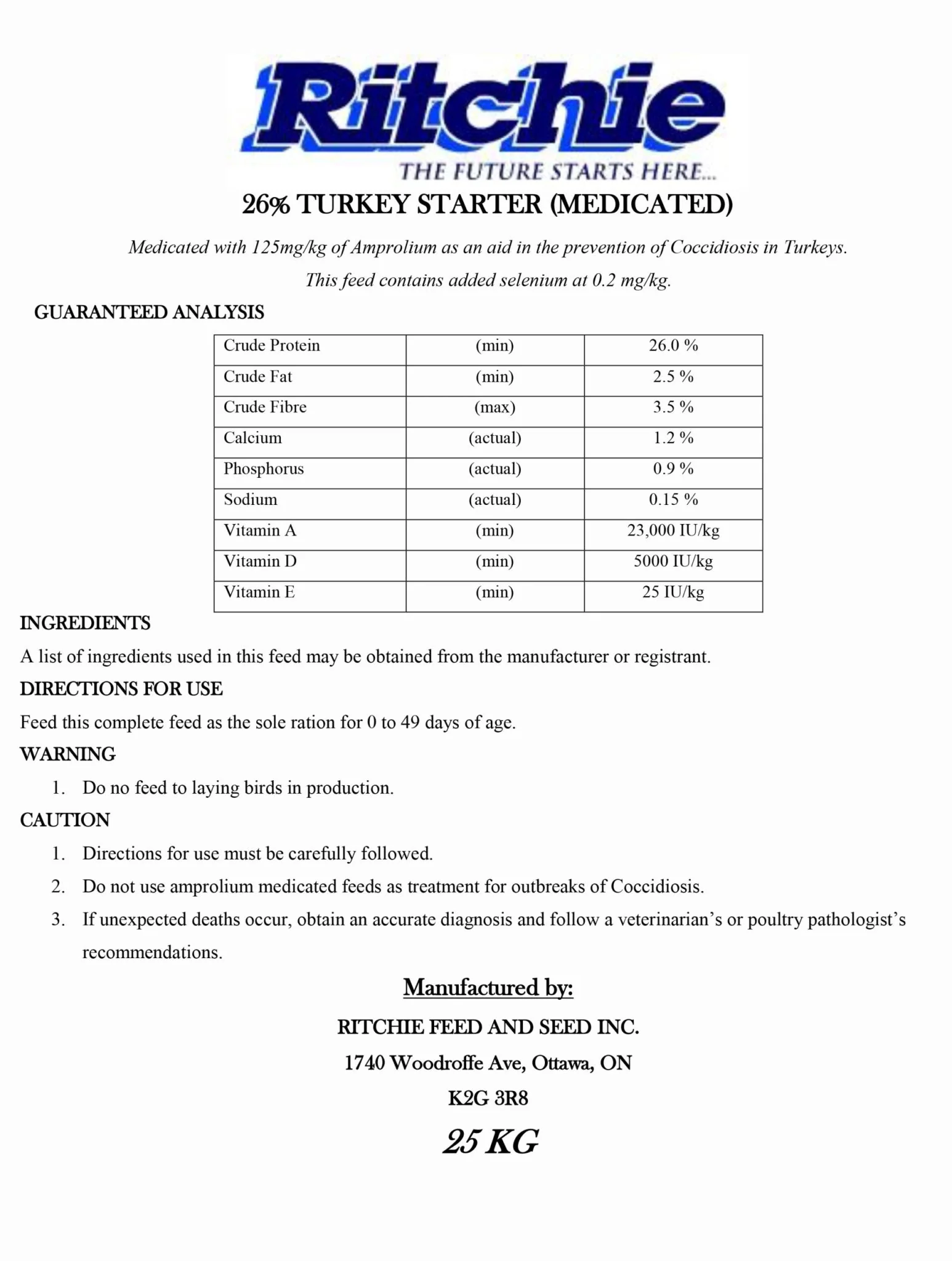 Ritchie
THE FUTURE STARTS HERE...

26% TURKEY STARTER (MEDICATED)

Medicated with 125mg/kg of Amprolium as an aid in the prevention of Coccidiosis in Turkeys.

This feed contains added selenium at 0.2 mg/kg.

GUARANTEED ANALYSIS

| Crude Protein | (min) | 26.0 % |
|---|---|---|
| Crude Fat | (min) | 2.5 % |
| Crude Fibre | (max) | 3.5 % |
| Calcium | (actual) | 1.2 % |
| Phosphorus | (actual) | 0.9 % |
| Sodium | (actual) | 0.15 % |
| Vitamin A | (min) | 23,000 IU/kg |
| Vitamin D | (min) | 5000 IU/kg |
| Vitamin E | (min) | 25 IU/kg |

INGREDIENTS

A list of ingredients used in this feed may be obtained from the manufacturer or registrant.

DIRECTIONS FOR USE

Feed this complete feed as the sole ration for 0 to 49 days of age.

WARNING

1. Do no feed to laying birds in production.

CAUTION

1. Directions for use must be carefully followed.
2. Do not use amprolium medicated feeds as treatment for outbreaks of Coccidiosis.
3. If unexpected deaths occur, obtain an accurate diagnosis and follow a veterinarian's or poultry pathologist's recommendations.

Manufactured by:

RITCHIE FEED AND SEED INC.

1740 Woodroffe Ave, Ottawa, ON

K2G 3R8

25 KG